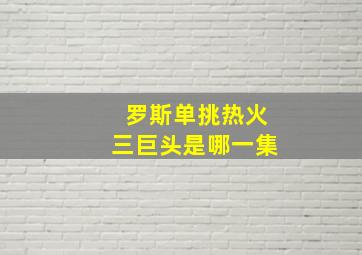 罗斯单挑热火
三巨头是哪一集